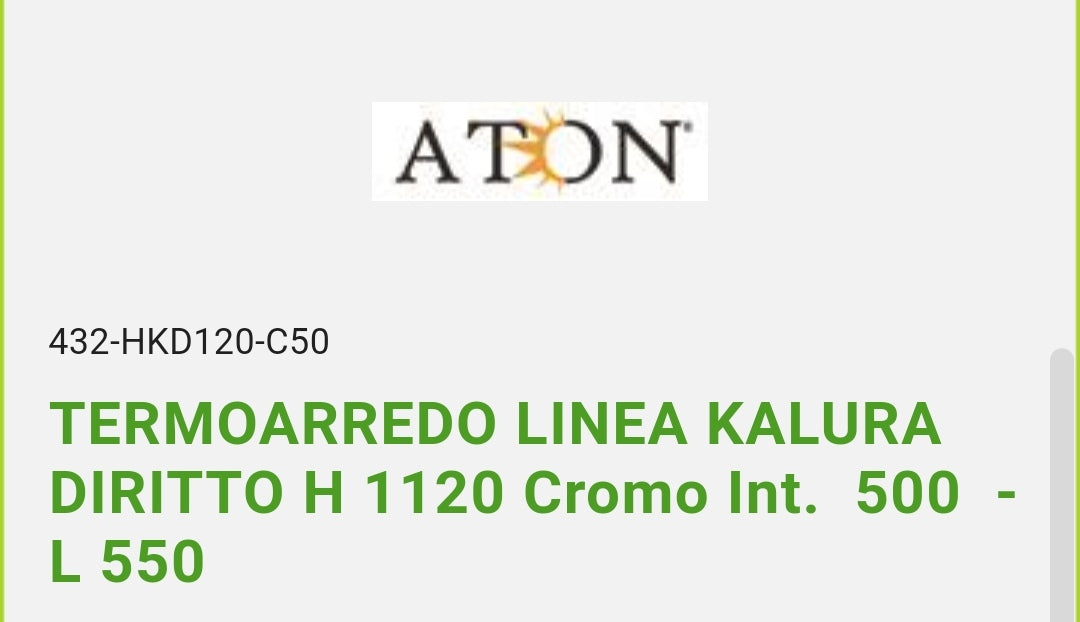 ATON

432-HKD120-C50

TERMOARREDO LINEA KALURA DIRITTO H 1120 Cromo Int. 500 - L 550